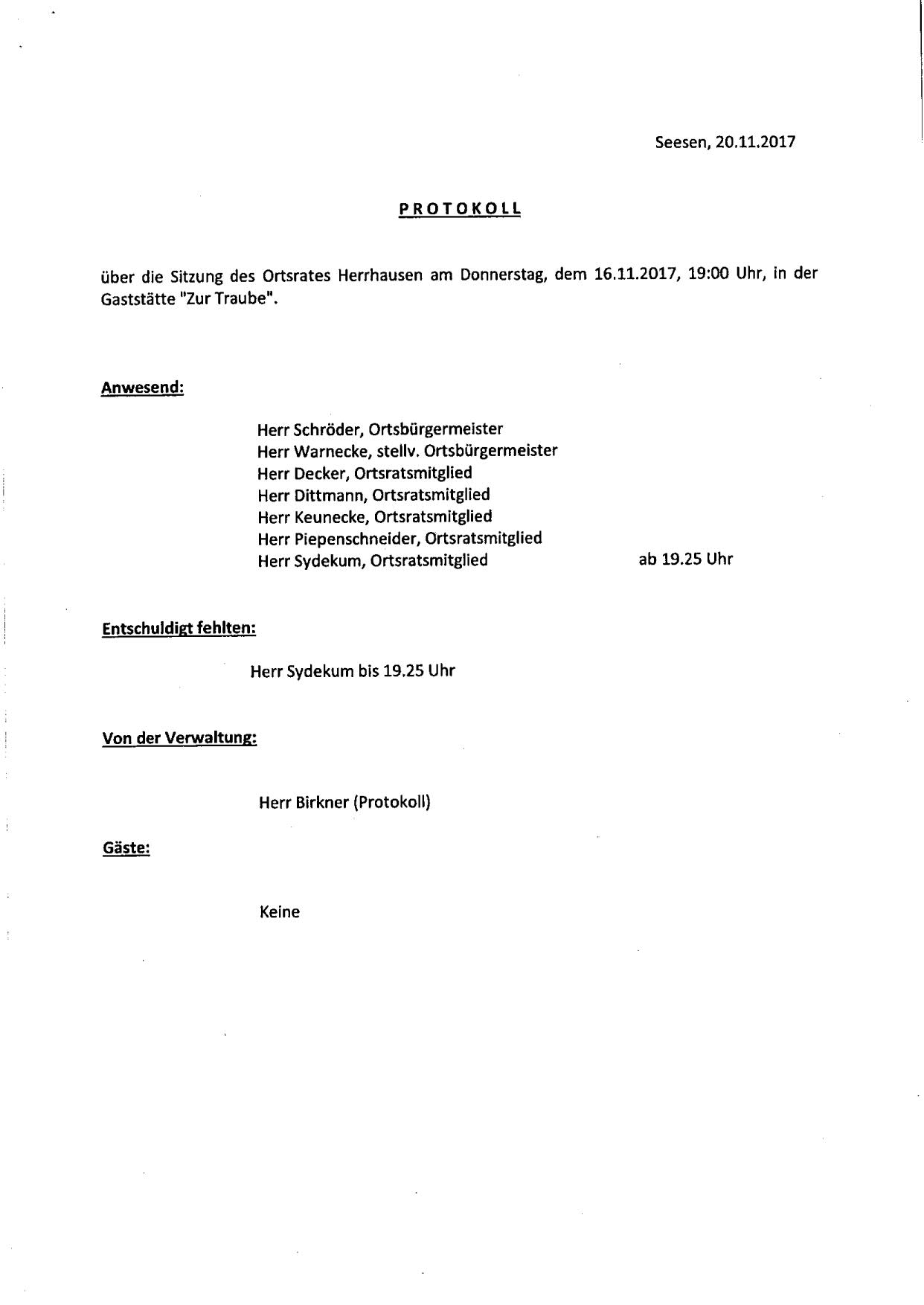 Seesen, 20.11.2017

PROTOKOLL

über die Sitzung des Ortsrates Herrhausen am Donnerstag, dem 16.11.2017, 19:00 Uhr, in der Gaststätte "Zur Traube".

Anwesend:

Herr Schröder, Ortsbürgermeister
Herr Warnecke, stellv. Ortsbürgermeister
Herr Decker, Ortsratsmitglied
Herr Dittmann, Ortsratsmitglied
Herr Keunecke, Ortsratsmitglied
Herr Piepenschneider, Ortsratsmitglied
Herr Sydekum, Ortsratsmitglied ab 19.25 Uhr

Entschuldigt fehlten:

Herr Sydekum bis 19.25 Uhr

Von der Verwaltung:

Herr Birkner (Protokoll)

Gäste:

Keine